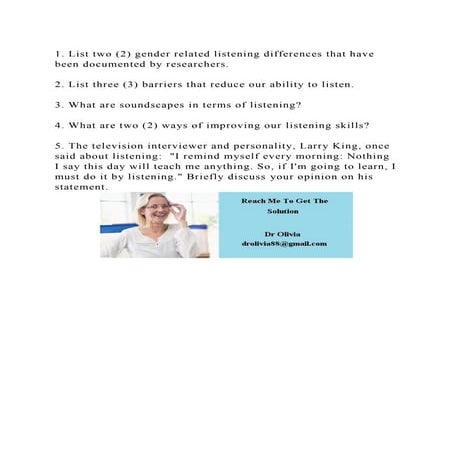 1. List two (2) gender related listening differences that have been documented by researchers.

2. List three (3) barriers that reduce our ability to listen.

3. What are soundscapes in terms of listening?

4. What are two (2) ways of improving our listening skills?

5. The television interviewer and personality, Larry King, once said about listening: "I remind myself every morning: Nothing I say this day will teach me anything. So, if I'm going to learn, I must do it by listening." Briefly discuss your opinion on his statement.

Reach Me To Get The Solution

Dr Olivia
drolivia88@gmail.com